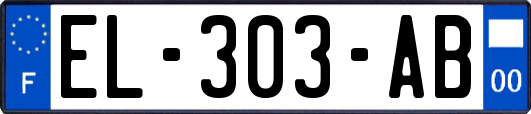 F
EL-303-AB
00